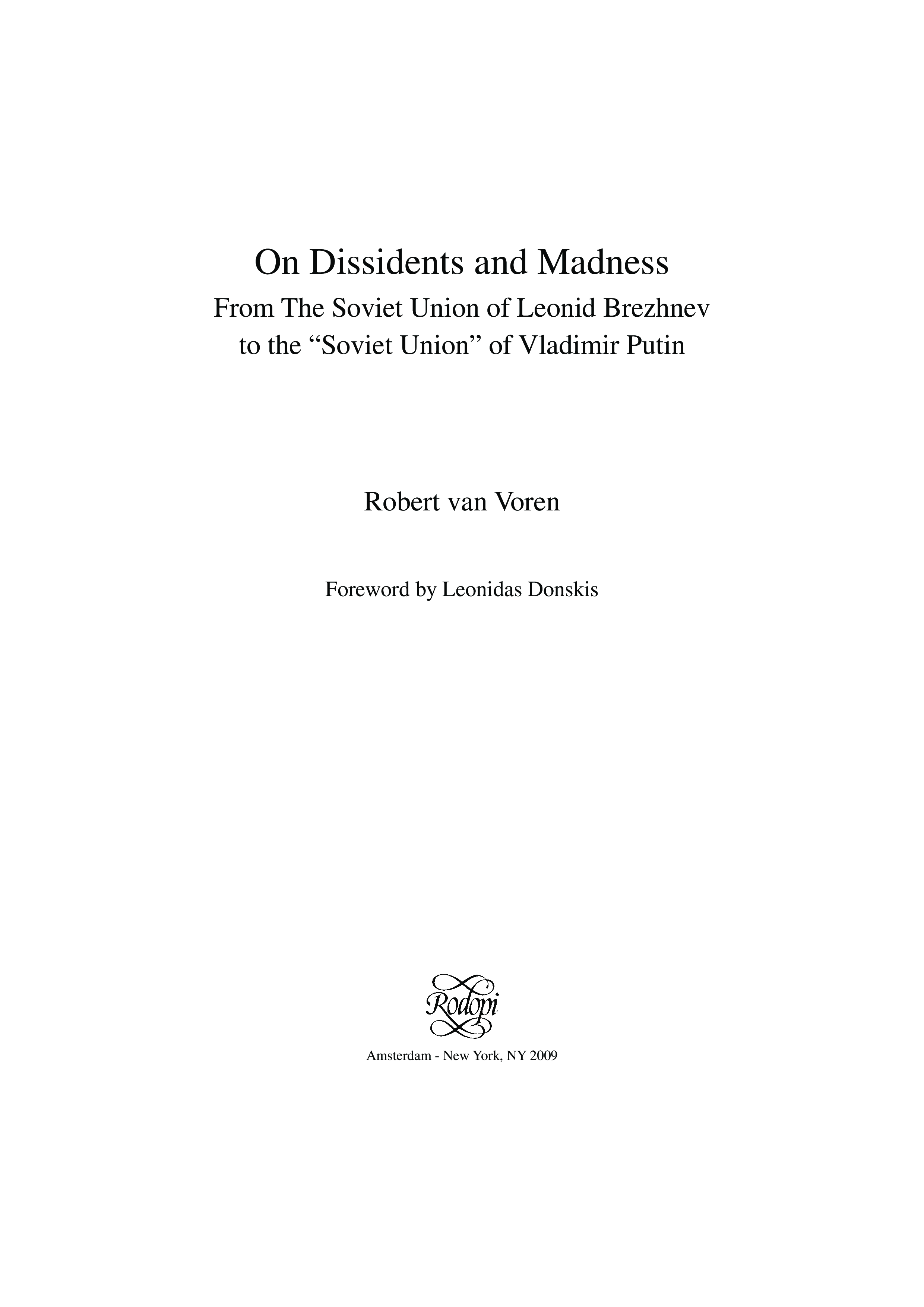 On Dissidents and Madness

From The Soviet Union of Leonid Brezhnev to the “Soviet Union” of Vladimir Putin

Robert van Voren

Foreword by Leonidas Donskis

Rodopi

Amsterdam - New York, NY 2009